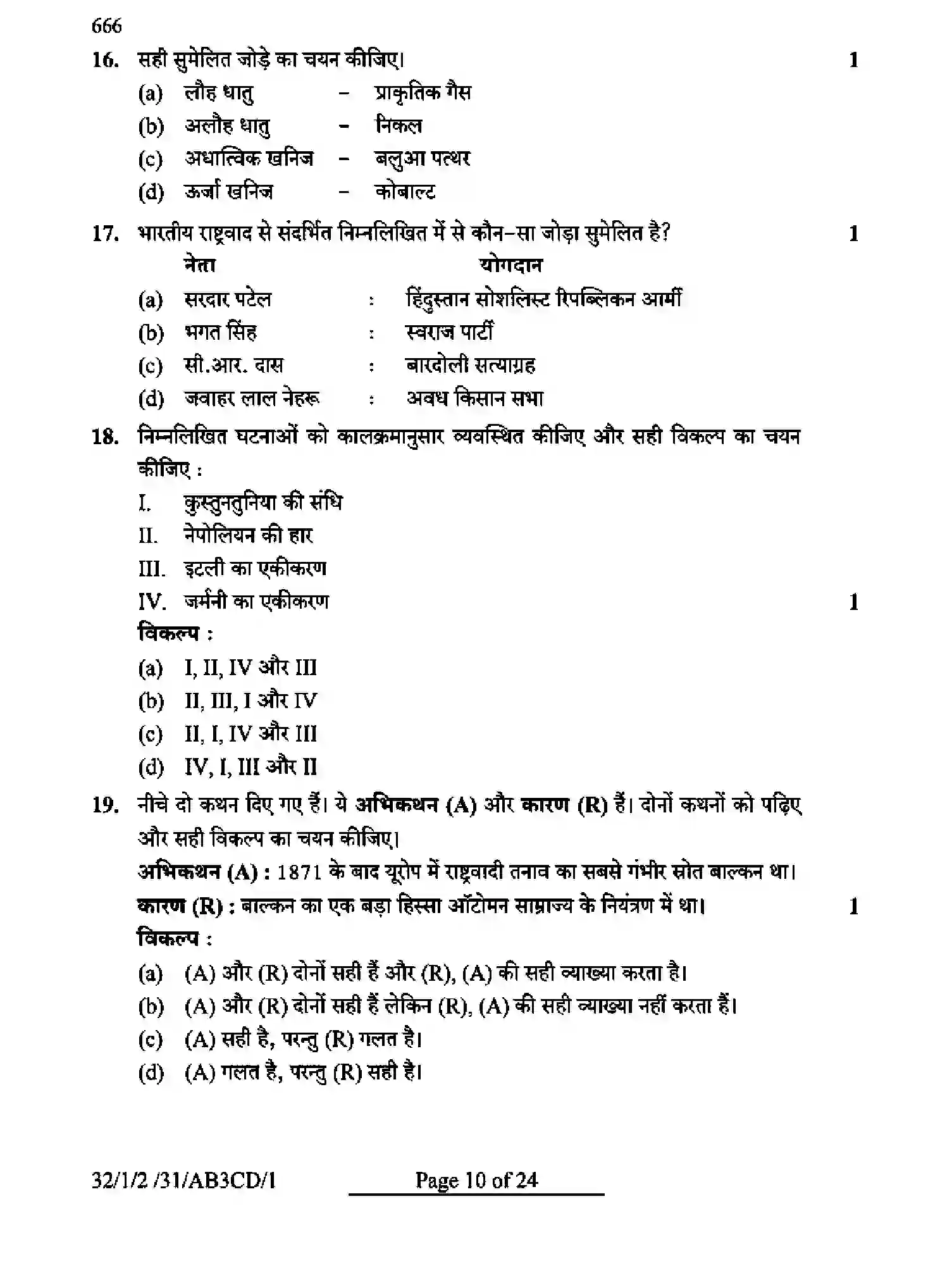 666

16. सही सुमेलित जोड़े का चयन कीजिए। 1

(a) लौह धातु - प्राकृतिक गैस
(b) अलौह धातु - निकल
(c) अधात्विक खनिज - बलुआ पत्थर
(d) ऊर्जा खनिज - कोबाल्ट

17. भारतीय राष्ट्रवाद से संदर्भित निम्नलिखित में से कौन-सा जोड़ा सुमेलित है? 1

नेता योगदान
(a) सरदार पटेल : हिंदुस्तान सोशलिस्ट रिपब्लिकन आर्मी
(b) भगत सिंह : स्वराज पार्टी
(c) सी.आर. दास : बारदोली सत्याग्रह
(d) जवाहर लाल नेहरू : अवध किसान सभा

18. निम्नलिखित घटनाओं को कालक्रमानुसार व्यवस्थित कीजिए और सही विकल्प का चयन कीजिए :

I. कुस्तुनतुनिया की संधि
II. नेपोलियन की हार
III. इटली का एकीकरण
IV. जर्मनी का एकीकरण 1

विकल्प :
(a) I, II, IV और III
(b) II, III, I और IV
(c) II, I, IV और III
(d) IV, I, III और II

19. नीचे दो कथन दिए गए हैं। ये अभिकथन (A) और कारण (R) हैं। दोनों कथनों को पढ़िए और सही विकल्प का चयन कीजिए।

अभिकथन (A) : 1871 के बाद यूरोप में राष्ट्रवादी तनाव का सबसे गंभीर स्रोत बाल्कन था।
कारण (R) : बाल्कन का एक बड़ा हिस्सा ऑटोमन साम्राज्य के नियंत्रण में था। 1

विकल्प :
(a) (A) और (R) दोनों सही हैं और (R), (A) की सही व्याख्या करता है।
(b) (A) और (R) दोनों सही हैं लेकिन (R), (A) की सही व्याख्या नहीं करता हैं।
(c) (A) सही है, परन्तु (R) गलत है।
(d) (A) गलत है, परन्तु (R) सही है।

32/1/2 /31/AB3CD/1 Page 10 of 24